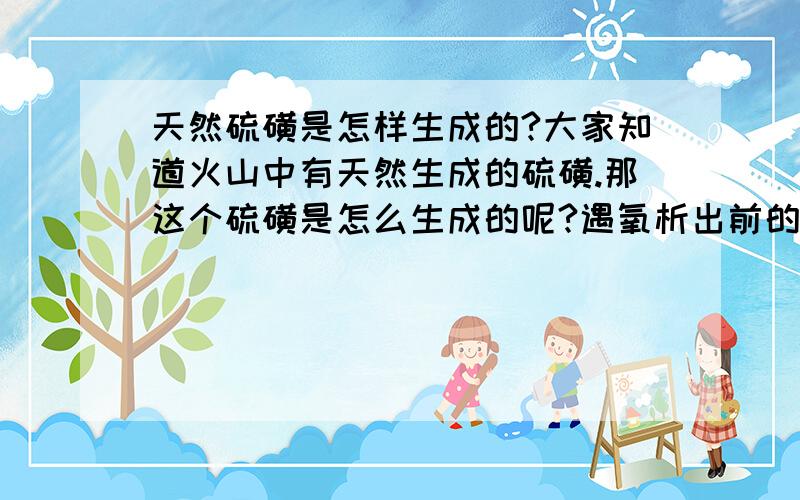 天然硫磺是怎样生成的?大家知道火山中有天然生成的硫磺.那这个硫磺是怎么生成的呢?遇氧析出前的